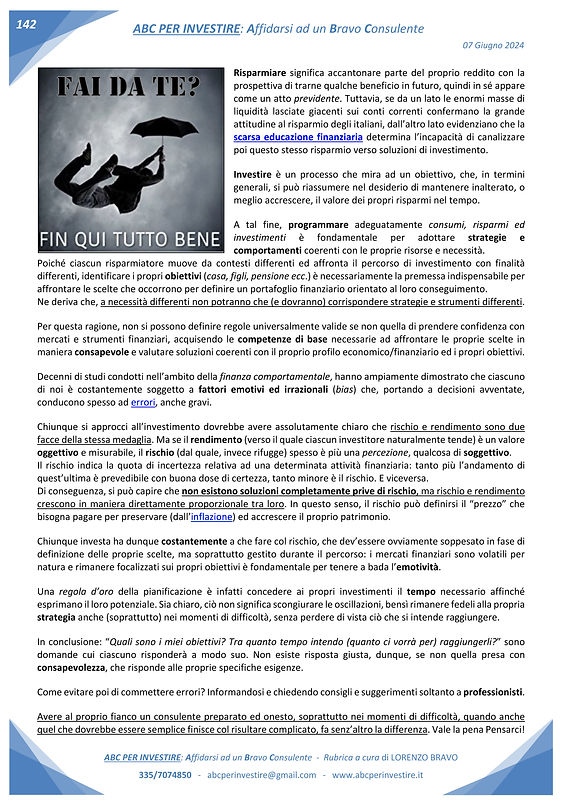 142

ABC PER INVESTIRE: Affidarsi ad un Bravo Consulente

07 Giugno 2024

FAI DA TE?

FIN QUI TUTTO BENE

Risparmiare significa accantonare parte del proprio reddito con la prospettiva di trarne qualche beneficio in futuro, quindi in sé appare come un atto previdente. Tuttavia, se da un lato le enormi masse di liquidità lasciate giacenti sui conti correnti confermano la grande attitudine al risparmio degli italiani, dall'altro lato evidenziano che la scarsa educazione finanziaria determina l'incapacità di canalizzare poi questo stesso risparmio verso soluzioni di investimento.

Investire è un processo che mira ad un obiettivo, che, in termini generali, si può riassumere nel desiderio di mantenere inalterato, o meglio accrescere, il valore dei propri risparmi nel tempo.

A tal fine, programmare adeguatamente consumi, risparmi ed investimenti è fondamentale per adottare strategie e comportamenti coerenti con le proprie risorse e necessità.
Poiché ciascun risparmiatore muove da contesti differenti ed affronta il percorso di investimento con finalità differenti, identificare i propri obiettivi (casa, figli, pensione ecc.) è necessariamente la premessa indispensabile per affrontare le scelte che occorrono per definire un portafoglio finanziario orientato al loro conseguimento.
Ne deriva che, a necessità differenti non potranno che (e dovranno) corrispondere strategie e strumenti differenti.

Per questa ragione, non si possono definire regole universalmente valide se non quella di prendere confidenza con mercati e strumenti finanziari, acquisendo le competenze di base necessarie ad affrontare le proprie scelte in maniera consapevole e valutare soluzioni coerenti con il proprio profilo economico/finanziario ed i propri obiettivi.

Decenni di studi condotti nell'ambito della finanza comportamentale, hanno ampiamente dimostrato che ciascuno di noi è costantemente soggetto a fattori emotivi ed irrazionali (bias) che, portando a decisioni avventate, conducono spesso ad errori, anche gravi.

Chiunque si approcci all'investimento dovrebbe avere assolutamente chiaro che rischio e rendimento sono due facce della stessa medaglia. Ma se il rendimento (verso il quale ciascun investitore naturalmente tende) è un valore oggettivo e misurabile, il rischio (dal quale, invece rifugge) spesso è più una percezione, qualcosa di soggettivo.
Il rischio indica la quota di incertezza relativa ad una determinata attività finanziaria: tanto più l'andamento di quest'ultima è prevedibile con buona dose di certezza, tanto minore è il rischio. E viceversa.
Di conseguenza, si può capire che non esistono soluzioni completamente prive di rischio, ma rischio e rendimento crescono in maniera direttamente proporzionale tra loro. In questo senso, il rischio può definirsi il "prezzo" che bisogna pagare per preservare (dall'inflazione) ed accrescere il proprio patrimonio.

Chiunque investa ha dunque costantemente a che fare col rischio, che dev'essere ovviamente soppesato in fase di definizione delle proprie scelte, ma soprattutto gestito durante il percorso: i mercati finanziari sono volatili per natura e rimanere focalizzati sui propri obiettivi è fondamentale per tenere a bada l'emotività.

Una regola d'oro della pianificazione è infatti concedere ai propri investimenti il tempo necessario affinché esprimano il loro potenziale. Sia chiaro, ciò non significa scongiurare le oscillazioni, bensì rimanere fedeli alla propria strategia anche (soprattutto) nei momenti di difficoltà, senza perdere di vista ciò che si intende raggiungere.

In conclusione: "Quali sono i miei obiettivi? Tra quanto tempo intendo (quanto ci vorrà per) raggiungerli?" sono domande cui ciascuno risponderà a modo suo. Non esiste risposta giusta, dunque, se non quella presa con consapevolezza, che risponde alle proprie specifiche esigenze.

Come evitare poi di commettere errori? Informandosi e chiedendo consigli e suggerimenti soltanto a professionisti.

Avere al proprio fianco un consulente preparato ed onesto, soprattutto nei momenti di difficoltà, quando anche quel che dovrebbe essere semplice finisce col risultare complicato, fa senz'altro la differenza. Vale la pena Pensarci!

ABC PER INVESTIRE: Affidarsi ad un Bravo Consulente - Rubrica a cura di LORENZO BRAVO

335/7074850 - abcperinvestire@gmail.com - www.abcperinvestire.it